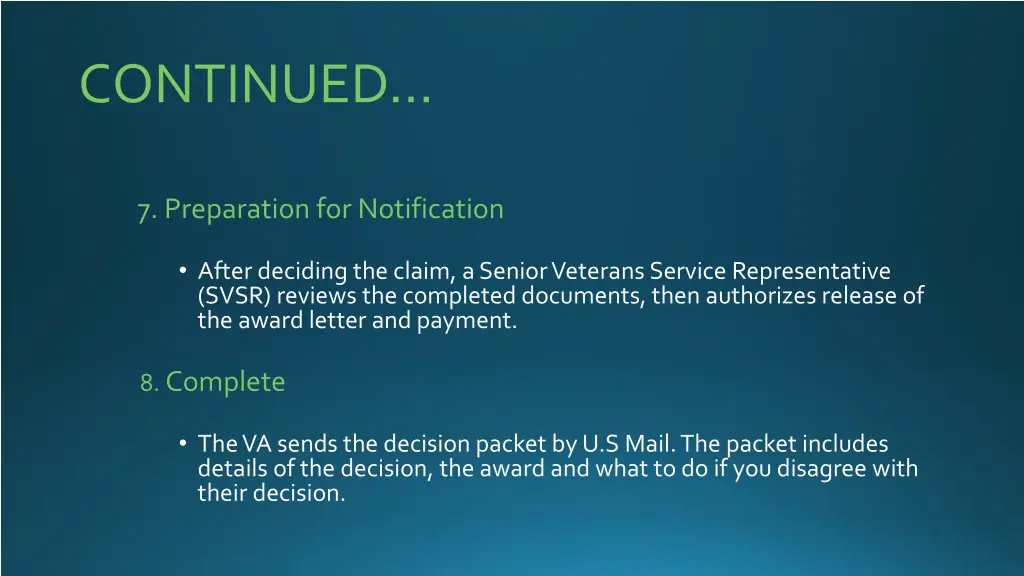 CONTINUED…

7. Preparation for Notification

• After deciding the claim, a Senior Veterans Service Representative (SVSR) reviews the completed documents, then authorizes release of the award letter and payment.

8. Complete

• The VA sends the decision packet by U.S Mail. The packet includes details of the decision, the award and what to do if you disagree with their decision.